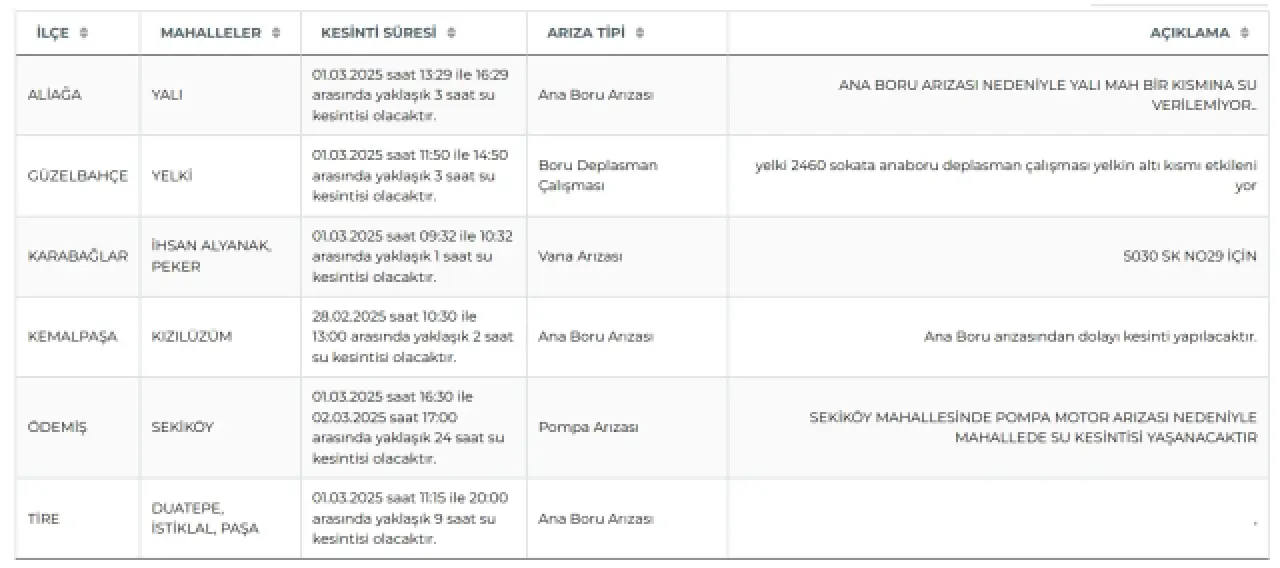 | İLÇE | MAHALLELER | KESİNTİ SÜRESİ | ARIZA TİPİ | AÇIKLAMA |
|---|---|---|---|---|
| ALİAĞA | YALI | 01.03.2025 saat 13:29 ile 16:29 arasında yaklaşık 3 saat su kesintisi olacaktır. | Ana Boru Arızası | ANA BORU ARIZASI NEDENİYLE YALI MAH BİR KISMINA SU VERİLEMİYOR.. |
| GÜZELBAHÇE | YELKİ | 01.03.2025 saat 11:50 ile 14:50 arasında yaklaşık 3 saat su kesintisi olacaktır. | Boru Deplasman Çalışması | yelki 2460 sokata anaboru deplasman çalışması yelkin altı kısmı etkileni yor |
| KARABAĞLAR | İHSAN ALYANAK, PEKER | 01.03.2025 saat 09:32 ile 10:32 arasında yaklaşık 1 saat su kesintisi olacaktır. | Vana Arızası | 5030 SK NO29 İÇİN |
| KEMALPAŞA | KIZILÜZÜM | 28.02.2025 saat 10:30 ile 13:00 arasında yaklaşık 2 saat su kesintisi olacaktır. | Ana Boru Arızası | Ana Boru arızasından dolayı kesinti yapılacaktır. |
| ÖDEMİŞ | SEKİKÖY | 01.03.2025 saat 16:30 ile 02.03.2025 saat 17:00 arasında yaklaşık 24 saat su kesintisi olacaktır. | Pompa Arızası | SEKİKÖY MAHALLESİNDE POMPA MOTOR ARIZASI NEDENİYLE MAHALLEDE SU KESİNTİSİ YAŞANACAKTIR |
| TİRE | DUATEPE, İSTİKLAL, PAŞA | 01.03.2025 saat 11:15 ile 20:00 arasında yaklaşık 9 saat su kesintisi olacaktır. | Ana Boru Arızası | . |